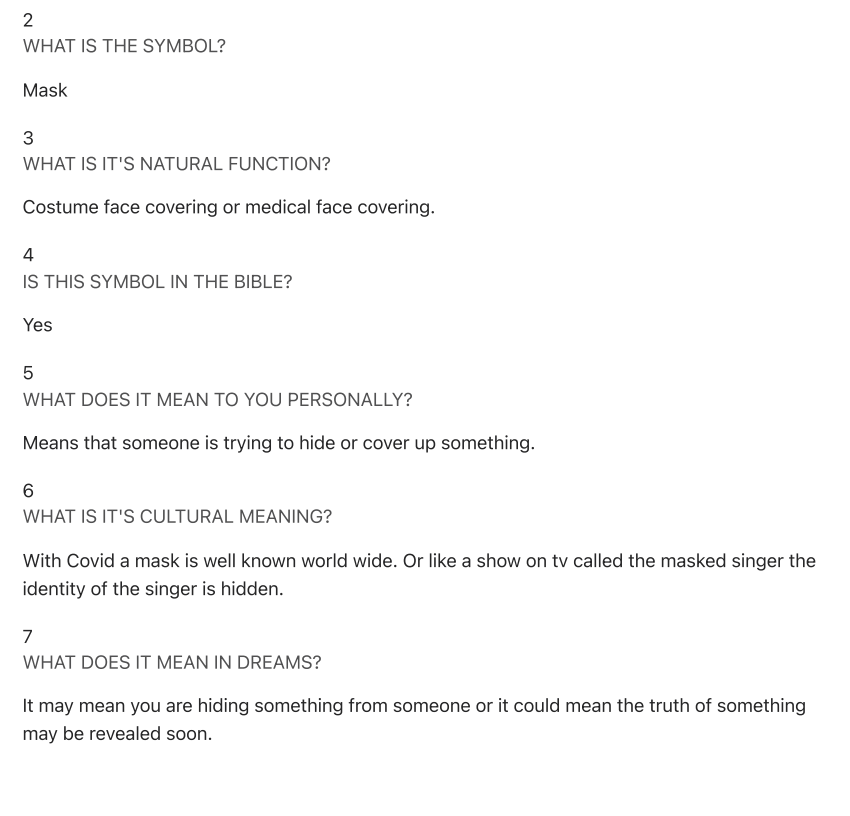 2
WHAT IS THE SYMBOL?

Mask

3
WHAT IS IT'S NATURAL FUNCTION?

Costume face covering or medical face covering.

4
IS THIS SYMBOL IN THE BIBLE?

Yes

5
WHAT DOES IT MEAN TO YOU PERSONALLY?

Means that someone is trying to hide or cover up something.

6
WHAT IS IT'S CULTURAL MEANING?

With Covid a mask is well known world wide. Or like a show on tv called the masked singer the identity of the singer is hidden.

7
WHAT DOES IT MEAN IN DREAMS?

It may mean you are hiding something from someone or it could mean the truth of something may be revealed soon.